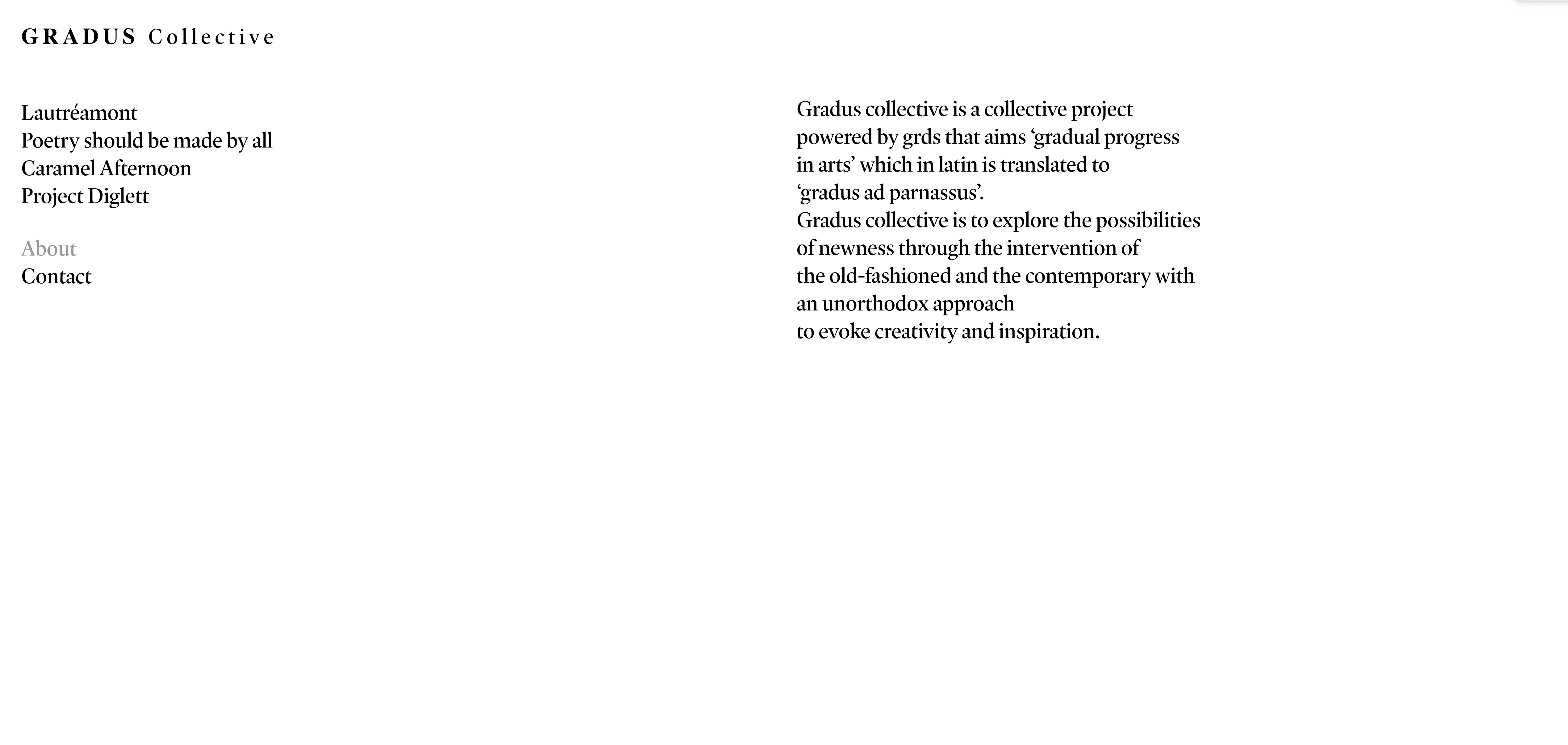 GRADUS Collective

Lautréamont
Poetry should be made by all
Caramel Afternoon
Project Diglett

About
Contact

Gradus collective is a collective project powered by grds that aims ‘gradual progress in arts’ which in latin is translated to ‘gradus ad parnassus’.
Gradus collective is to explore the possibilities of newness through the intervention of the old-fashioned and the contemporary with an unorthodox approach to evoke creativity and inspiration.